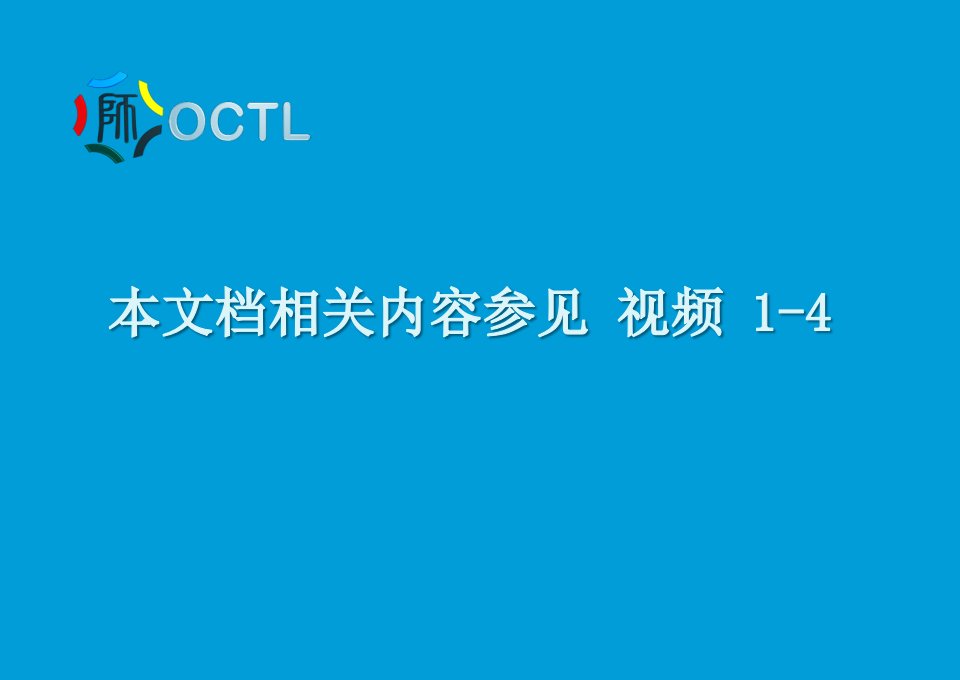 师 OCTL

本文档相关内容参见 视频 1-4